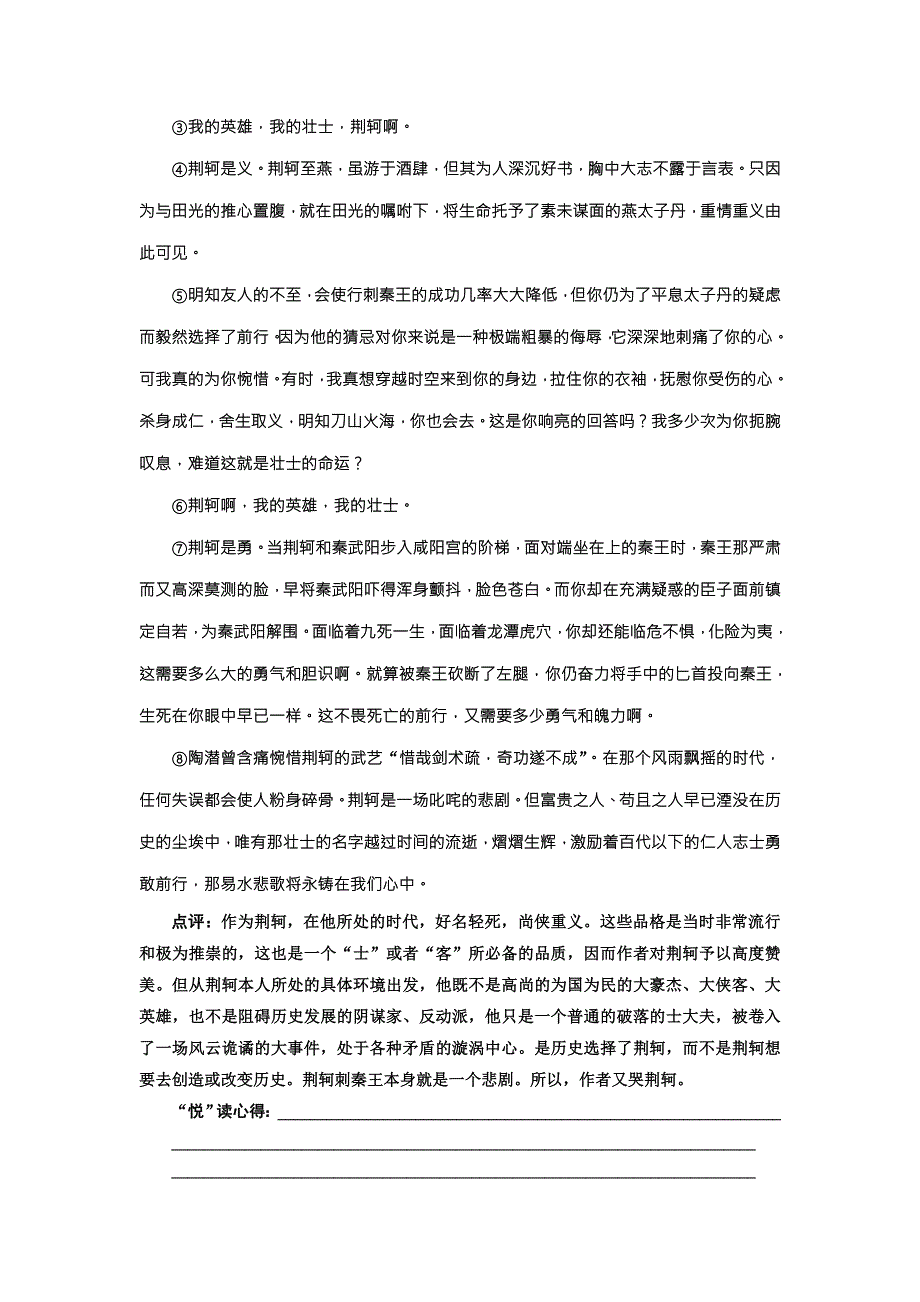 ③我的英雄，我的壮士，荆轲啊。

④荆轲是义。荆轲至燕，虽游于酒肆，但其为人深沉好书，胸中大志不露于言表。只因为与田光的推心置腹，就在田光的嘱咐下，将生命托予了素未谋面的燕太子丹，重情重义由此可见。

⑤明知友人的不至，会使行刺秦王的成功几率大大降低，但你仍为了平息太子丹的疑虑而毅然选择了前行，因为他的猜忌对你来说是一种极端粗暴的侮辱，它深深地刺痛了你的心。可我真的为你惋惜。有时，我真想穿越时空来到你的身边，拉住你的衣袖，抚慰你受伤的心。杀身成仁，舍生取义，明知刀山火海，你也会去。这是你响亮的回答吗？我多少次为你扼腕叹息，难道这就是壮士的命运？

⑥荆轲啊，我的英雄，我的壮士。

⑦荆轲是勇。当荆轲和秦武阳步入咸阳宫的阶梯，面对端坐在上的秦王时，秦王那严肃而又高深莫测的脸，早将秦武阳吓得浑身颤抖，脸色苍白。而你却在充满疑惑的臣子面前镇定自若，为秦武阳解围。面临着九死一生，面临着龙潭虎穴，你却还能临危不惧，化险为夷，这需要多么大的勇气和胆识啊。就算被秦王砍断了左腿，你仍奋力将手中的匕首投向秦王，生死在你眼中早已一样。这不畏死亡的前行，又需要多少勇气和魄力啊。

⑧陶潜曾含痛惋惜荆轲的武艺“惜哉剑术疏，奇功遂不成”。在那个风雨飘摇的时代，任何失误都会使人粉身碎骨。荆轲是一场叱咤的悲剧。但富贵之人、苟且之人早已湮没在历史的尘埃中，唯有那壮士的名字越过时间的流逝，熠熠生辉，激励着百代以下的仁人志士勇敢前行，那易水悲歌将永铸在我们心中。

点评：作为荆轲，在他所处的时代，好名轻死，尚侠重义。这些品格是当时非常流行和极为推崇的，这也是一个“士”或者“客”所必备的品质，因而作者对荆轲予以高度赞美。但从荆轲本人所处的具体环境出发，他既不是高尚的为国为民的大豪杰、大侠客、大英雄，也不是阻碍历史发展的阴谋家、反动派，他只是一个普通的破落的士大夫，被卷入了一场风云诡谲的大事件，处于各种矛盾的漩涡中心。是历史选择了荆轲，而不是荆轲想要去创造或改变历史。荆轲刺秦王本身就是一个悲剧。所以，作者又哭荆轲。

“悦”读心得：